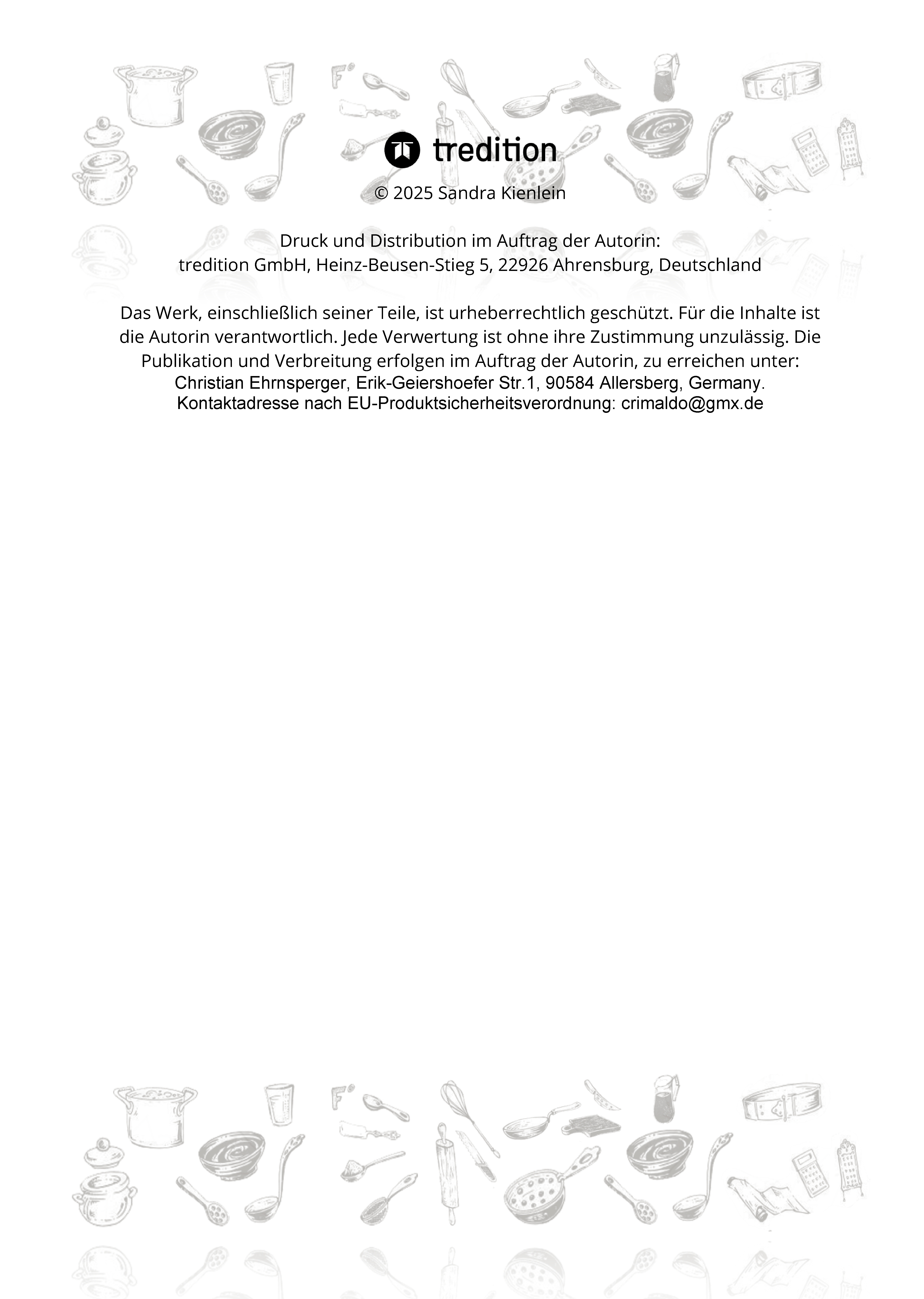 tredition

© 2025 Sandra Kienlein

Druck und Distribution im Auftrag der Autorin:
tredition GmbH, Heinz-Beusen-Stieg 5, 22926 Ahrensburg, Deutschland

Das Werk, einschließlich seiner Teile, ist urheberrechtlich geschützt. Für die Inhalte ist die Autorin verantwortlich. Jede Verwertung ist ohne ihre Zustimmung unzulässig. Die Publikation und Verbreitung erfolgen im Auftrag der Autorin, zu erreichen unter:
Christian Ehrnsperger, Erik-Geiershoefer Str.1, 90584 Allersberg, Germany.
Kontaktadresse nach EU-Produktsicherheitsverordnung: crimaldo@gmx.de